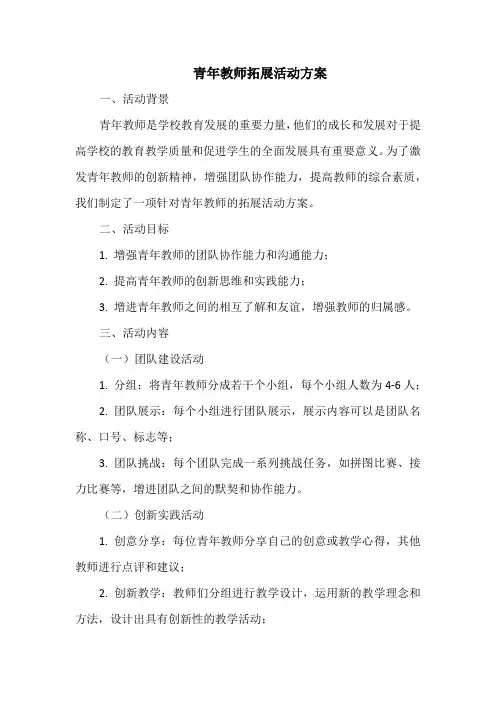 青年教师拓展活动方案

一、活动背景

青年教师是学校教育发展的重要力量，他们的成长和发展对于提高学校的教育教学质量和促进学生的全面发展具有重要意义。为了激发青年教师的创新精神，增强团队协作能力，提高教师的综合素质，我们制定了一项针对青年教师的拓展活动方案。

二、活动目标

1. 增强青年教师的团队协作能力和沟通能力；

2. 提高青年教师的创新思维和实践能力；

3. 增进青年教师之间的相互了解和友谊，增强教师的归属感。

三、活动内容

（一）团队建设活动

1. 分组：将青年教师分成若干个小组，每个小组人数为 4-6 人；

2. 团队展示：每个小组进行团队展示，展示内容可以是团队名称、口号、标志等；

3. 团队挑战：每个团队完成一系列挑战任务，如拼图比赛、接力比赛等，增进团队之间的默契和协作能力。

（二）创新实践活动

1. 创意分享：每位青年教师分享自己的创意或教学心得，其他教师进行点评和建议；

2. 创新教学：教师们分组进行教学设计，运用新的教学理念和方法，设计出具有创新性的教学活动；